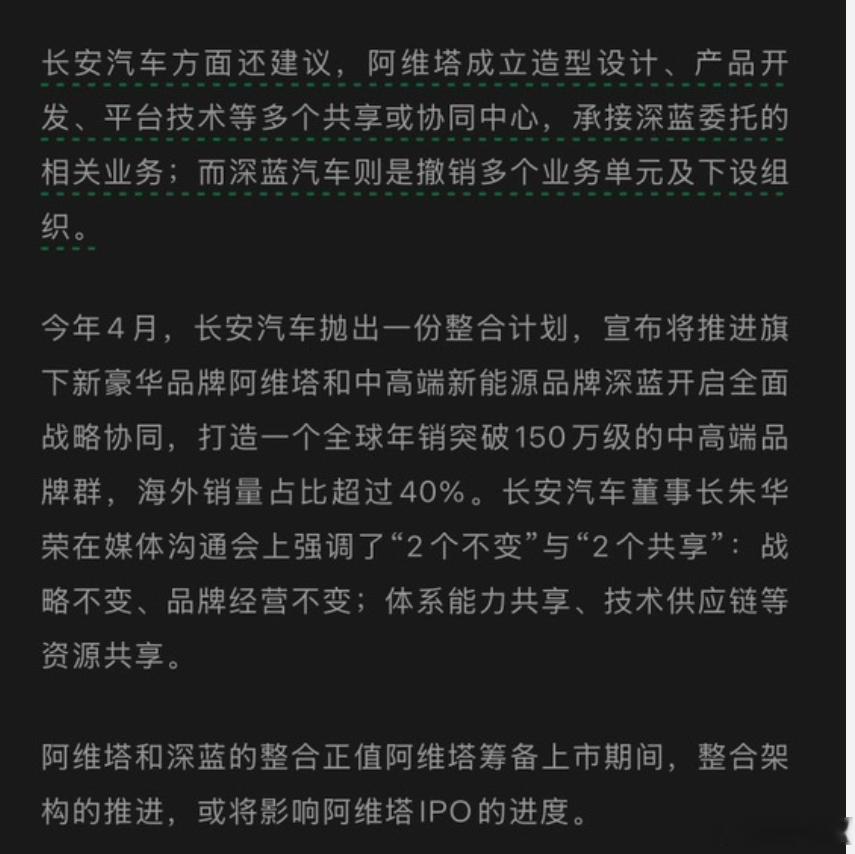 长安汽车方面还建议，阿维塔成立造型设计、产品开发、平台技术等多个共享或协同中心，承接深蓝委托的相关业务；而深蓝汽车则是撤销多个业务单元及下设组织。

今年4月，长安汽车抛出一份整合计划，宣布将推进旗下新豪华品牌阿维塔和中高端新能源品牌深蓝开启全面战略协同，打造一个全球年销突破150万级的中高端品牌群，海外销量占比超过40%。长安汽车董事长朱华荣在媒体沟通会上强调了“2个不变”与“2个共享”：战略不变、品牌经营不变；体系能力共享、技术供应链等资源共享。

阿维塔和深蓝的整合正值阿维塔筹备上市期间，整合架构的推进，或将影响阿维塔IPO的进度。